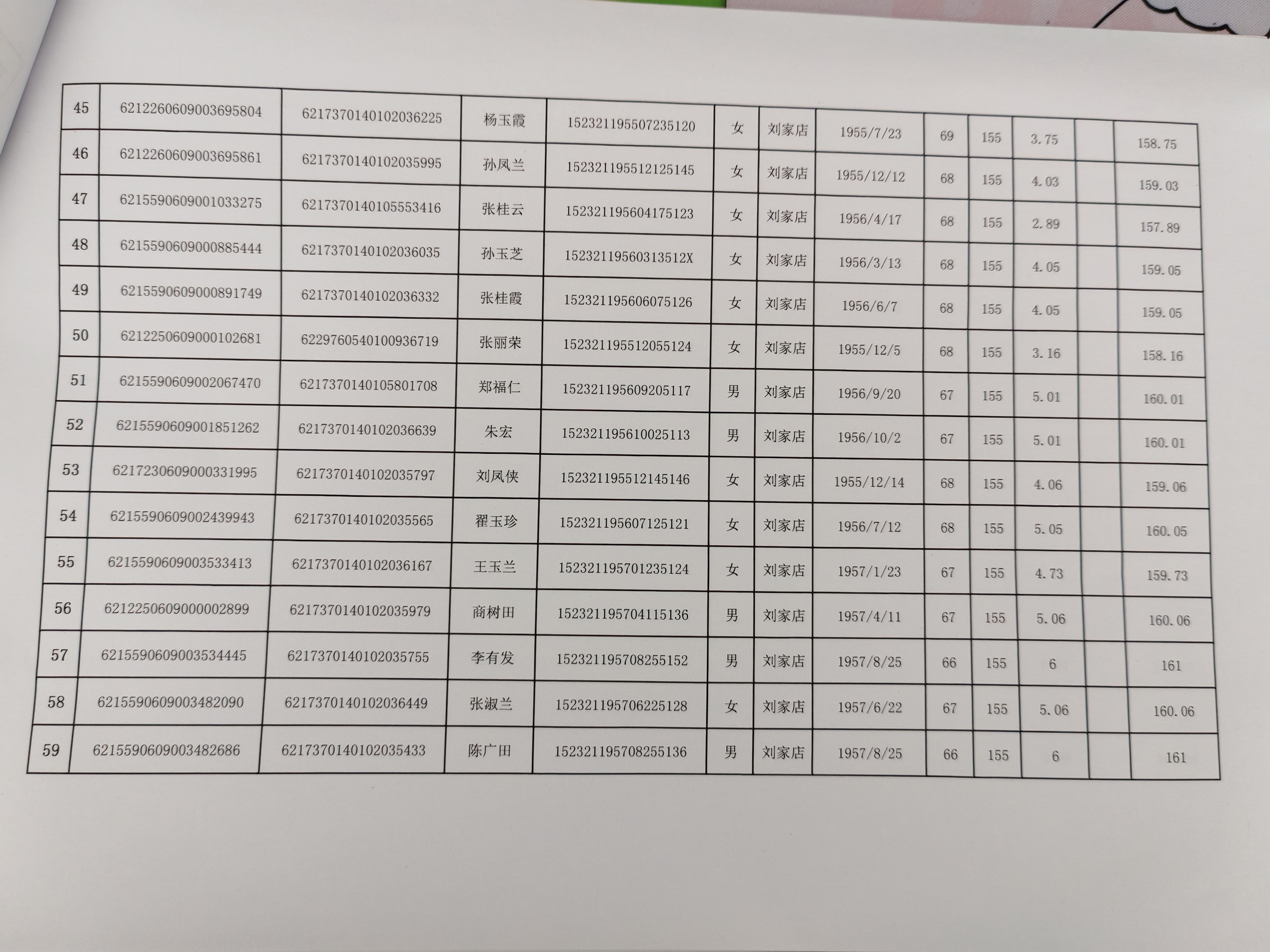 | 45 | 6212260609003695804 | 6217370140102036225 | 杨玉霞 | 152321195507235120 | 女 | 刘家店 | 1955/7/23 | 69 | 155 | 3.75 |  | 158.75 |
|---|---|---|---|---|---|---|---|---|---|---|---|---|
| 46 | 6212260609003695861 | 6217370140102035995 | 孙凤兰 | 152321195512125145 | 女 | 刘家店 | 1955/12/12 | 68 | 155 | 4.03 |  | 159.03 |
| 47 | 6215590609001033275 | 6217370140105553416 | 张桂云 | 152321195604175123 | 女 | 刘家店 | 1956/4/17 | 68 | 155 | 2.89 |  | 157.89 |
| 48 | 6215590609000885444 | 6217370140102036035 | 孙玉芝 | 15232119560313512X | 女 | 刘家店 | 1956/3/13 | 68 | 155 | 4.05 |  | 159.05 |
| 49 | 6215590609000891749 | 6217370140102036332 | 张桂霞 | 152321195606075126 | 女 | 刘家店 | 1956/6/7 | 68 | 155 | 4.05 |  | 159.05 |
| 50 | 6212250609000102681 | 6229760540100936719 | 张丽荣 | 152321195512055124 | 女 | 刘家店 | 1955/12/5 | 68 | 155 | 3.16 |  | 158.16 |
| 51 | 6215590609002067470 | 6217370140105801708 | 郑福仁 | 152321195609205117 | 男 | 刘家店 | 1956/9/20 | 67 | 155 | 5.01 |  | 160.01 |
| 52 | 6215590609001851262 | 6217370140102036639 | 朱宏 | 152321195610025113 | 男 | 刘家店 | 1956/10/2 | 67 | 155 | 5.01 |  | 160.01 |
| 53 | 6217230609000331995 | 6217370140102035797 | 刘凤侠 | 152321195512145146 | 女 | 刘家店 | 1955/12/14 | 68 | 155 | 4.06 |  | 159.06 |
| 54 | 6215590609002439943 | 6217370140102035565 | 翟玉珍 | 152321195607125121 | 女 | 刘家店 | 1956/7/12 | 68 | 155 | 5.05 |  | 160.05 |
| 55 | 6215590609003533413 | 6217370140102036167 | 王玉兰 | 152321195701235124 | 女 | 刘家店 | 1957/1/23 | 67 | 155 | 4.73 |  | 159.73 |
| 56 | 6212250609000002899 | 6217370140102035979 | 商树田 | 152321195704115136 | 男 | 刘家店 | 1957/4/11 | 67 | 155 | 5.06 |  | 160.06 |
| 57 | 6215590609003534445 | 6217370140102035755 | 李有发 | 152321195708255152 | 男 | 刘家店 | 1957/8/25 | 66 | 155 | 6 |  | 161 |
| 58 | 6215590609003482090 | 6217370140102036449 | 张淑兰 | 152321195706225128 | 女 | 刘家店 | 1957/6/22 | 67 | 155 | 5.06 |  | 160.06 |
| 59 | 6215590609003482686 | 6217370140102035433 | 陈广田 | 152321195708255136 | 男 | 刘家店 | 1957/8/25 | 66 | 155 | 6 |  | 161 |